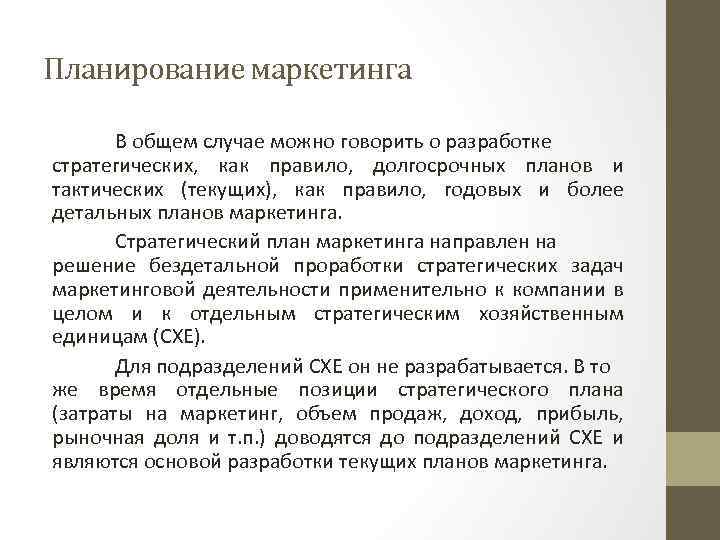 Планирование маркетинга

В общем случае можно говорить о разработке стратегических, как правило, долгосрочных планов и тактических (текущих), как правило, годовых и более детальных планов маркетинга.

Стратегический план маркетинга направлен на решение бездетальной проработки стратегических задач маркетинговой деятельности применительно к компании в целом и к отдельным стратегическим хозяйственным единицам (СХЕ).

Для подразделений СХЕ он не разрабатывается. В то же время отдельные позиции стратегического плана (затраты на маркетинг, объем продаж, доход, прибыль, рыночная доля и т.п.) доводятся до подразделений СХЕ и являются основой разработки текущих планов маркетинга.